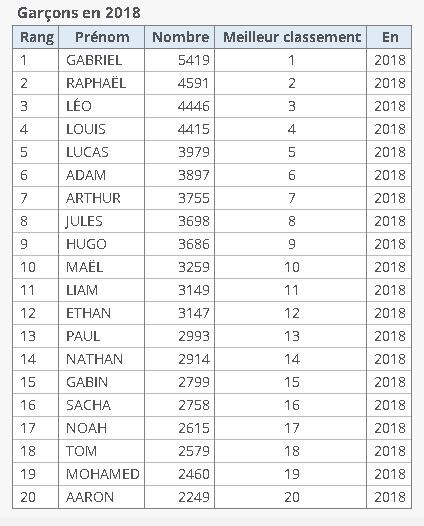 Garçons en 2018

| Rang | Prénom | Nombre | Meilleur classement | En |
|---|---|---|---|---|
| 1 | GABRIEL | 5419 | 1 | 2018 |
| 2 | RAPHAËL | 4591 | 2 | 2018 |
| 3 | LÉO | 4446 | 3 | 2018 |
| 4 | LOUIS | 4415 | 4 | 2018 |
| 5 | LUCAS | 3979 | 5 | 2018 |
| 6 | ADAM | 3897 | 6 | 2018 |
| 7 | ARTHUR | 3755 | 7 | 2018 |
| 8 | JULES | 3698 | 8 | 2018 |
| 9 | HUGO | 3686 | 9 | 2018 |
| 10 | MAËL | 3259 | 10 | 2018 |
| 11 | LIAM | 3149 | 11 | 2018 |
| 12 | ETHAN | 3147 | 12 | 2018 |
| 13 | PAUL | 2993 | 13 | 2018 |
| 14 | NATHAN | 2914 | 14 | 2018 |
| 15 | GABIN | 2799 | 15 | 2018 |
| 16 | SACHA | 2758 | 16 | 2018 |
| 17 | NOAH | 2615 | 17 | 2018 |
| 18 | TOM | 2579 | 18 | 2018 |
| 19 | MOHAMED | 2460 | 19 | 2018 |
| 20 | AARON | 2249 | 20 | 2018 |